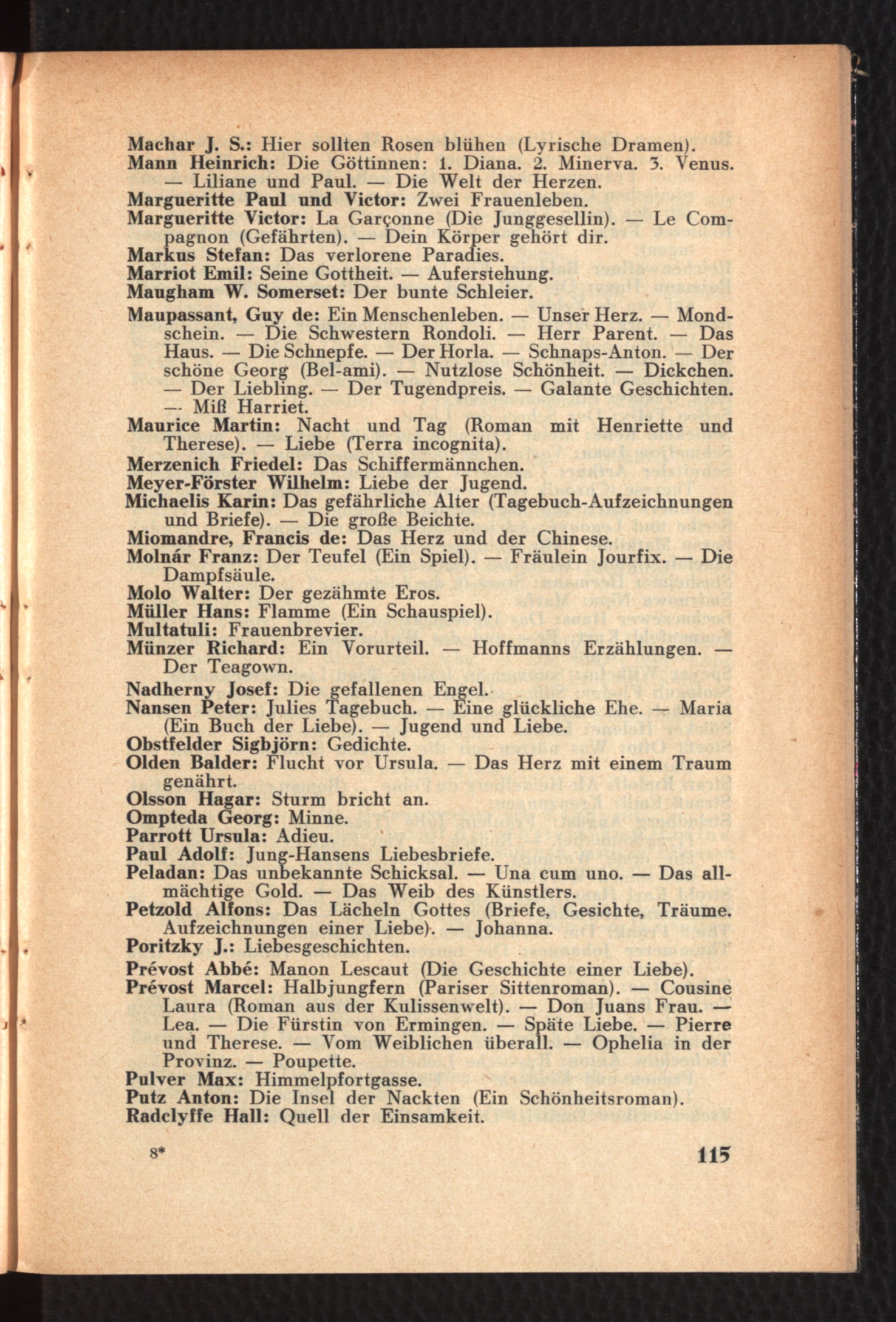 Machar J. S.: Hier sollten Rosen blühen (Lyrische Dramen).
Mann Heinrich: Die Göttinnen: 1. Diana. 2. Minerva. 3. Venus. — Liliane und Paul. — Die Welt der Herzen.
Margueritte Paul und Victor: Zwei Frauenleben.
Margueritte Victor: La Garçonne (Die Junggesellin). — Le Compagnon (Gefährten). — Dein Körper gehört dir.
Markus Stefan: Das verlorene Paradies.
Marriot Emil: Seine Gottheit. — Auferstehung.
Maugham W. Somerset: Der bunte Schleier.
Maupassant, Guy de: Ein Menschenleben. — Unser Herz. — Mondschein. — Die Schwestern Rondoli. — Herr Parent. — Das Haus. — Die Schnepfe. — Der Horla. — Schnaps-Anton. — Der schöne Georg (Bel-ami). — Nutzlose Schönheit. — Dickchen. — Der Liebling. — Der Tugendpreis. — Galante Geschichten. — Miß Harriet.
Maurice Martin: Nacht und Tag (Roman mit Henriette und Therese). — Liebe (Terra incognita).
Merzenich Friedel: Das Schiffermännchen.
Meyer-Förster Wilhelm: Liebe der Jugend.
Michaelis Karin: Das gefährliche Alter (Tagebuch-Aufzeichnungen und Briefe). — Die große Beichte.
Miomandre, Francis de: Das Herz und der Chinese.
Molnár Franz: Der Teufel (Ein Spiel). — Fräulein Jourfix. — Die Dampfsäule.
Molo Walter: Der gezähmte Eros.
Müller Hans: Flamme (Ein Schauspiel).
Multatuli: Frauenbrevier.
Münzer Richard: Ein Vorurteil. — Hoffmanns Erzählungen. — Der Teagown.
Nadherny Josef: Die gefallenen Engel.
Nansen Peter: Julies Tagebuch. — Eine glückliche Ehe. — Maria (Ein Buch der Liebe). — Jugend und Liebe.
Obstfelder Sigbjörn: Gedichte.
Olden Balder: Flucht vor Ursula. — Das Herz mit einem Traum genährt.
Olsson Hagar: Sturm bricht an.
Ompteda Georg: Minne.
Parrott Ursula: Adieu.
Paul Adolf: Jung-Hansens Liebesbriefe.
Peladan: Das unbekannte Schicksal. — Una cum uno. — Das allmächtige Gold. — Das Weib des Künstlers.
Petzold Alfons: Das Lächeln Gottes (Briefe, Gesichte, Träume. Aufzeichnungen einer Liebe). — Johanna.
Poritzky J.: Liebesgeschichten.
Prévost Abbé: Manon Lescaut (Die Geschichte einer Liebe).
Prévost Marcel: Halbjungfern (Pariser Sittenroman). — Cousine Laura (Roman aus der Kulissenwelt). — Don Juans Frau. — Lea. — Die Fürstin von Ermingen. — Späte Liebe. — Pierre und Therese. — Vom Weiblichen überall. — Ophelia in der Provinz. — Poupette.
Pulver Max: Himmelpfortgasse.
Putz Anton: Die Insel der Nackten (Ein Schönheitsroman).
Radclyffe Hall: Quell der Einsamkeit.

8*

115